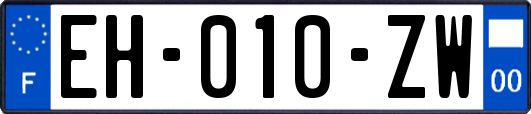 F
EH-010-ZW
00